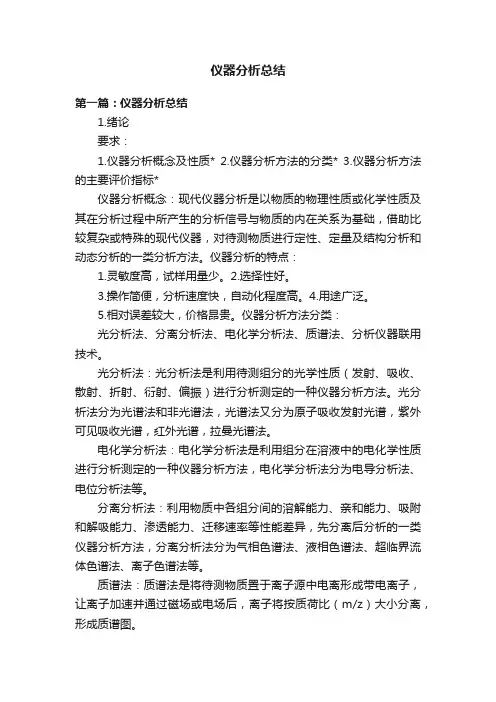 仪器分析总结

第一篇：仪器分析总结

1.绪论

要求：

1.仪器分析概念及性质* 2.仪器分析方法的分类* 3.仪器分析方法的主要评价指标*

仪器分析概念：现代仪器分析是以物质的物理性质或化学性质及其在分析过程中所产生的分析信号与物质的内在关系为基础，借助比较复杂或特殊的现代仪器，对待测物质进行定性、定量及结构分析和动态分析的一类分析方法。仪器分析的特点：

1.灵敏度高，试样用量少。2.选择性好。

3.操作简便，分析速度快，自动化程度高。4.用途广泛。

5.相对误差较大，价格昂贵。仪器分析方法分类：

光分析法、分离分析法、电化学分析法、质谱法、分析仪器联用技术。

光分析法：光分析法是利用待测组分的光学性质（发射、吸收、散射、折射、衍射、偏振）进行分析测定的一种仪器分析方法。光分析法分为光谱法和非光谱法，光谱法又分为原子吸收发射光谱，紫外可见吸收光谱，红外光谱，拉曼光谱法。

电化学分析法：电化学分析法是利用组分在溶液中的电化学性质进行分析测定的一种仪器分析方法，电化学分析法分为电导分析法、电位分析法等。

分离分析法：利用物质中各组分间的溶解能力、亲和能力、吸附和解吸能力、渗透能力、迁移速率等性能差异，先分离后分析的一类仪器分析方法，分离分析法分为气相色谱法、液相色谱法、超临界流体色谱法、离子色谱法等。

质谱法：质谱法是将待测物质置于离子源中电离形成带电离子，让离子加速并通过磁场或电场后，离子将按质荷比（m/z）大小分离，形成质谱图。